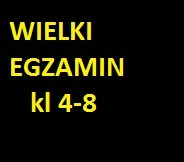 WIELKI
EGZAMIN
kl 4-8